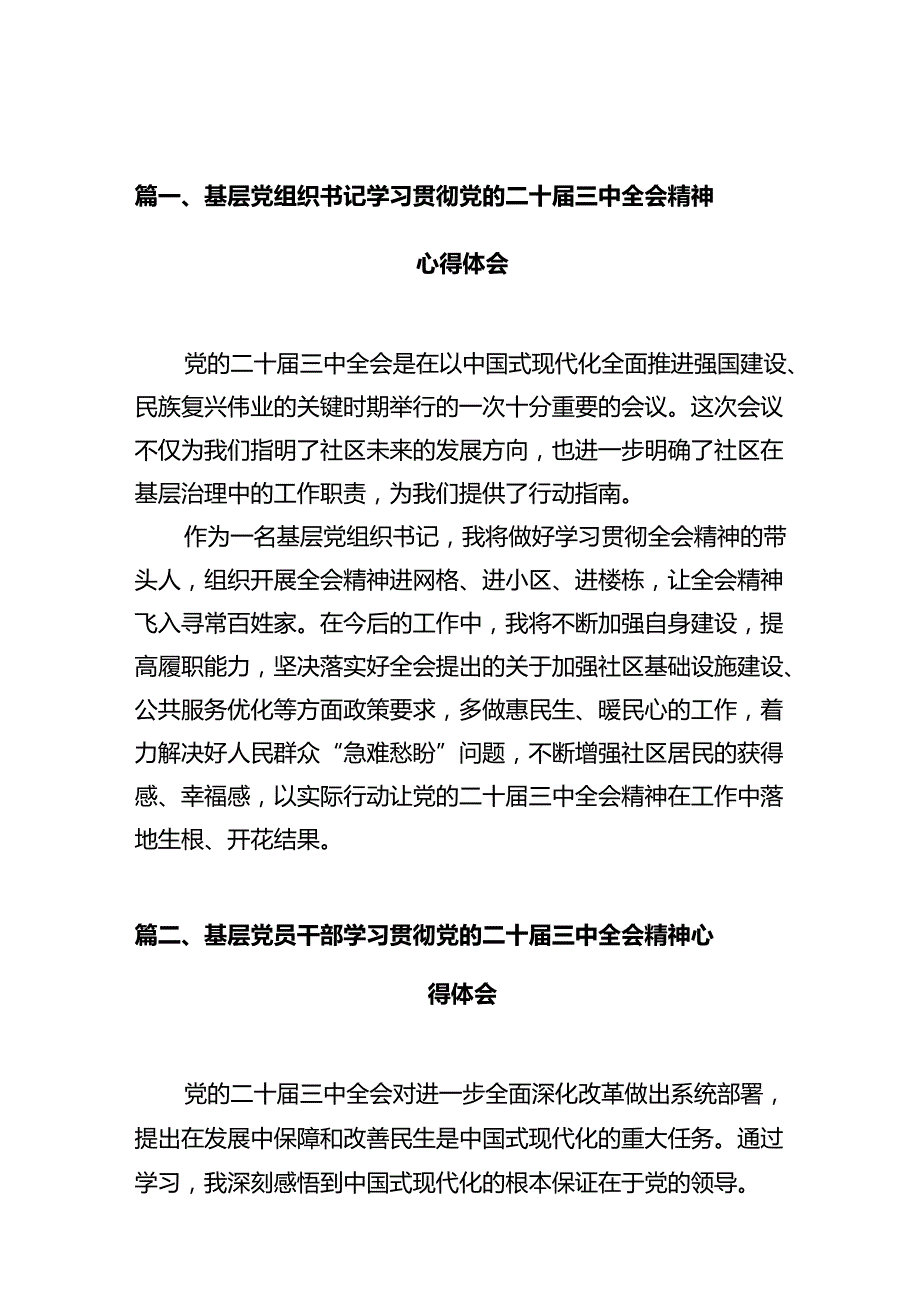 篇一、基层党组织书记学习贯彻党的二十届三中全会精神心得体会

党的二十届三中全会是在以中国式现代化全面推进强国建设、民族复兴伟业的关键时期举行的一次十分重要的会议。这次会议不仅为我们指明了社区未来的发展方向，也进一步明确了社区在基层治理中的工作职责，为我们提供了行动指南。

作为一名基层党组织书记，我将做好学习贯彻全会精神的带头人，组织开展全会精神进网格、进小区、进楼栋，让全会精神飞入寻常百姓家。在今后的工作中，我将不断加强自身建设，提高履职能力，坚决落实好全会提出的关于加强社区基础设施建设、公共服务优化等方面政策要求，多做惠民生、暖民心的工作，着力解决好人民群众“急难愁盼”问题，不断增强社区居民的获得感、幸福感，以实际行动让党的二十届三中全会精神在工作中落地生根、开花结果。

篇二、基层党员干部学习贯彻党的二十届三中全会精神心得体会

党的二十届三中全会对进一步全面深化改革做出系统部署，提出在发展中保障和改善民生是中国式现代化的重大任务。通过学习，我深刻感悟到中国式现代化的根本保证在于党的领导。